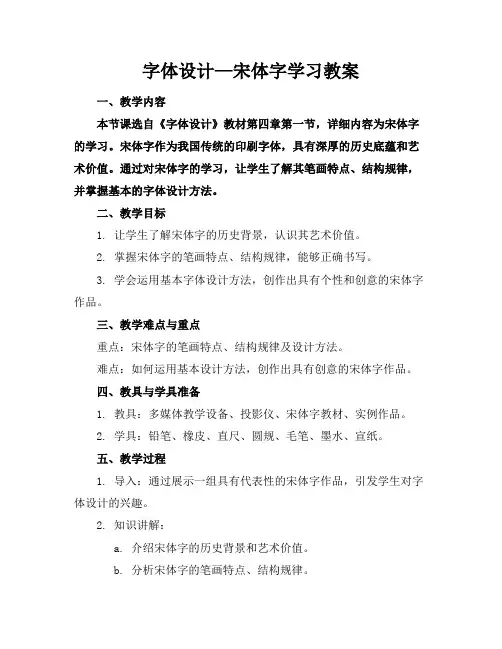 字体设计—宋体字学习教案

一、教学内容

本节课选自《字体设计》教材第四章第一节，详细内容为宋体字的学习。宋体字作为我国传统的印刷字体，具有深厚的历史底蕴和艺术价值。通过对宋体字的学习，让学生了解其笔画特点、结构规律，并掌握基本的字体设计方法。

二、教学目标

1. 让学生了解宋体字的历史背景，认识其艺术价值。

2. 掌握宋体字的笔画特点、结构规律，能够正确书写。

3. 学会运用基本字体设计方法，创作出具有个性和创意的宋体字作品。

三、教学难点与重点

重点：宋体字的笔画特点、结构规律及设计方法。

难点：如何运用基本设计方法，创作出具有创意的宋体字作品。

四、教具与学具准备

1. 教具：多媒体教学设备、投影仪、宋体字教材、实例作品。

2. 学具：铅笔、橡皮、直尺、圆规、毛笔、墨水、宣纸。

五、教学过程

1. 导入：通过展示一组具有代表性的宋体字作品，引发学生对字体设计的兴趣。

2. 知识讲解：

a. 介绍宋体字的历史背景和艺术价值。

b. 分析宋体字的笔画特点、结构规律。